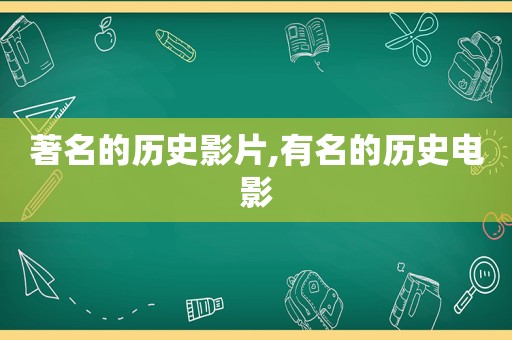 著名的历史影片,有名的历史电影